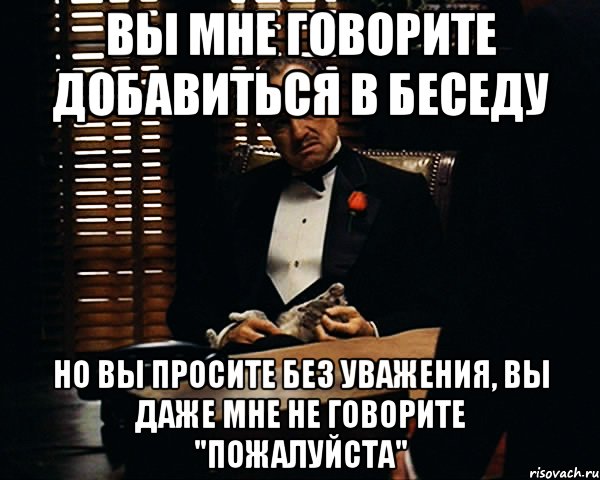 ВЫ МНЕ ГОВОРИТЕ ДОБАВИТЬСЯ В БЕСЕДУ

НО ВЫ ПРОСИТЕ БЕЗ УВАЖЕНИЯ, ВЫ ДАЖЕ МНЕ НЕ ГОВОРИТЕ "ПОЖАЛУЙСТА"

risovach.ru